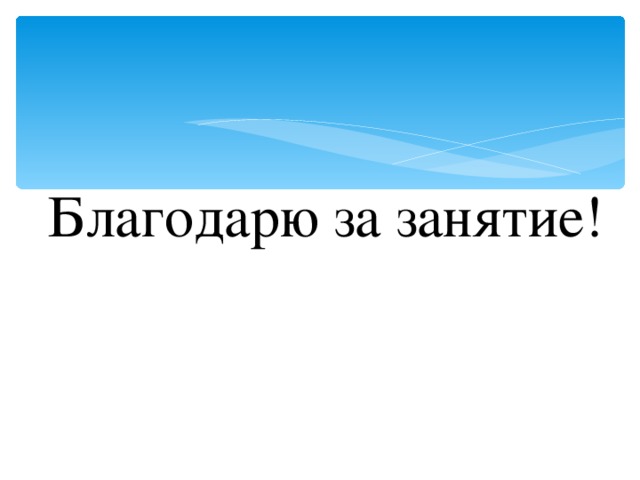 Благодарю за занятие!